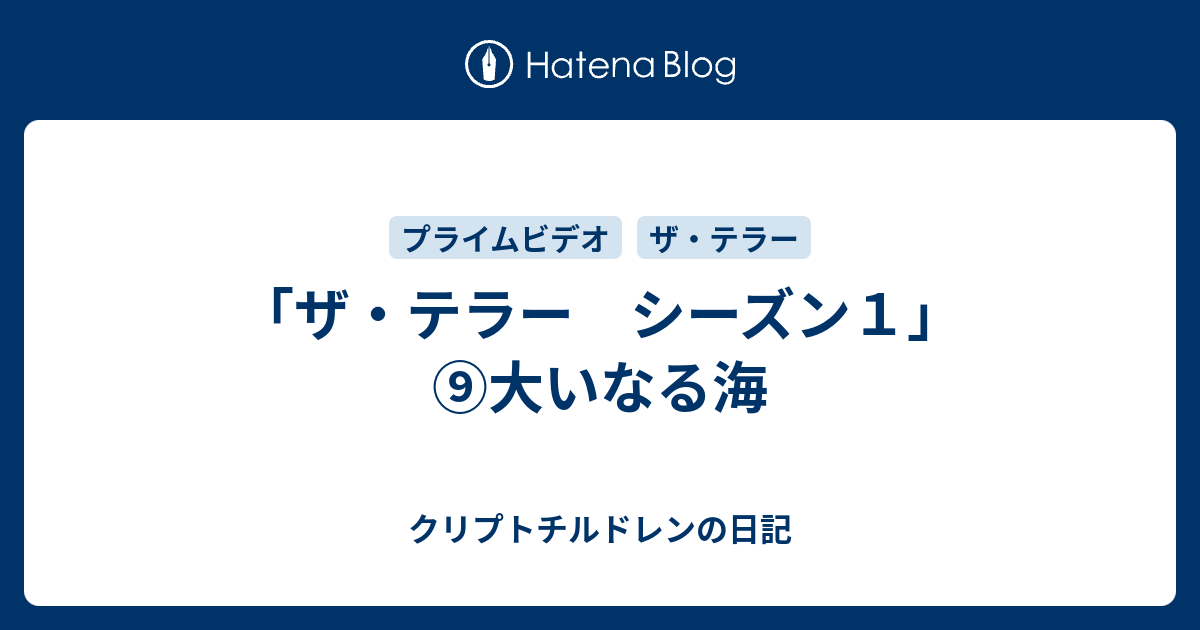 Hatena Blog

プライムビデオ　ザ・テラー

「ザ・テラー　シーズン１」⑨大いなる海

クリプトチルドレンの日記